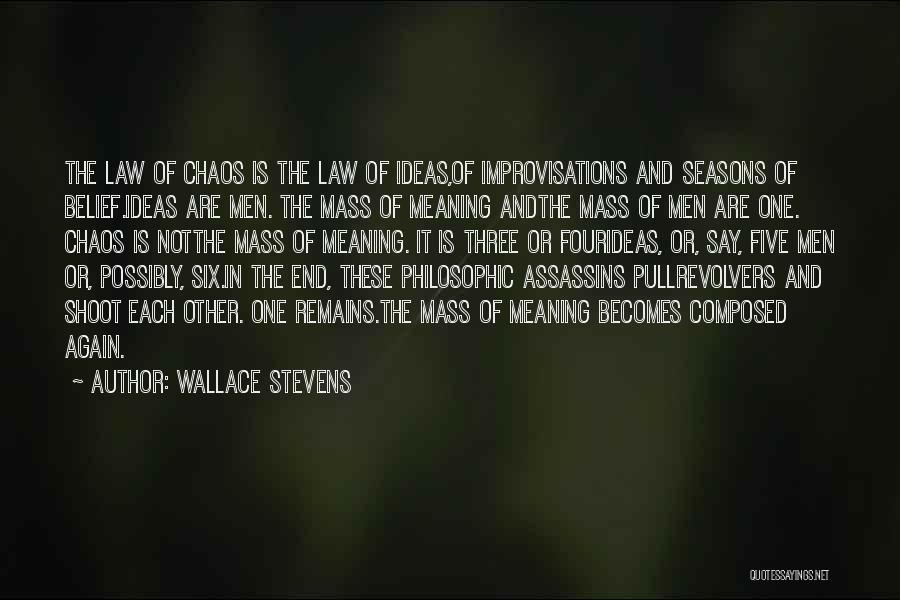 THE LAW OF CHAOS IS THE LAW OF IDEAS,OF IMPROVISATIONS AND SEASONS OF BELIEF.IDEAS ARE MEN. THE MASS OF MEANING ANDTHE MASS OF MEN ARE ONE. CHAOS IS NOTTHE MASS OF MEANING. IT IS THREE OR FOURIDEAS, OR, SAY, FIVE MEN OR, POSSIBLY, SIX.IN THE END, THESE PHILOSOPHIC ASSASSINS PULLREVOLVERS AND SHOOT EACH OTHER. ONE REMAINS.THE MASS OF MEANING BECOMES COMPOSED AGAIN.

~ AUTHOR: WALLACE STEVENS

QUOTESSAYINGS.NET